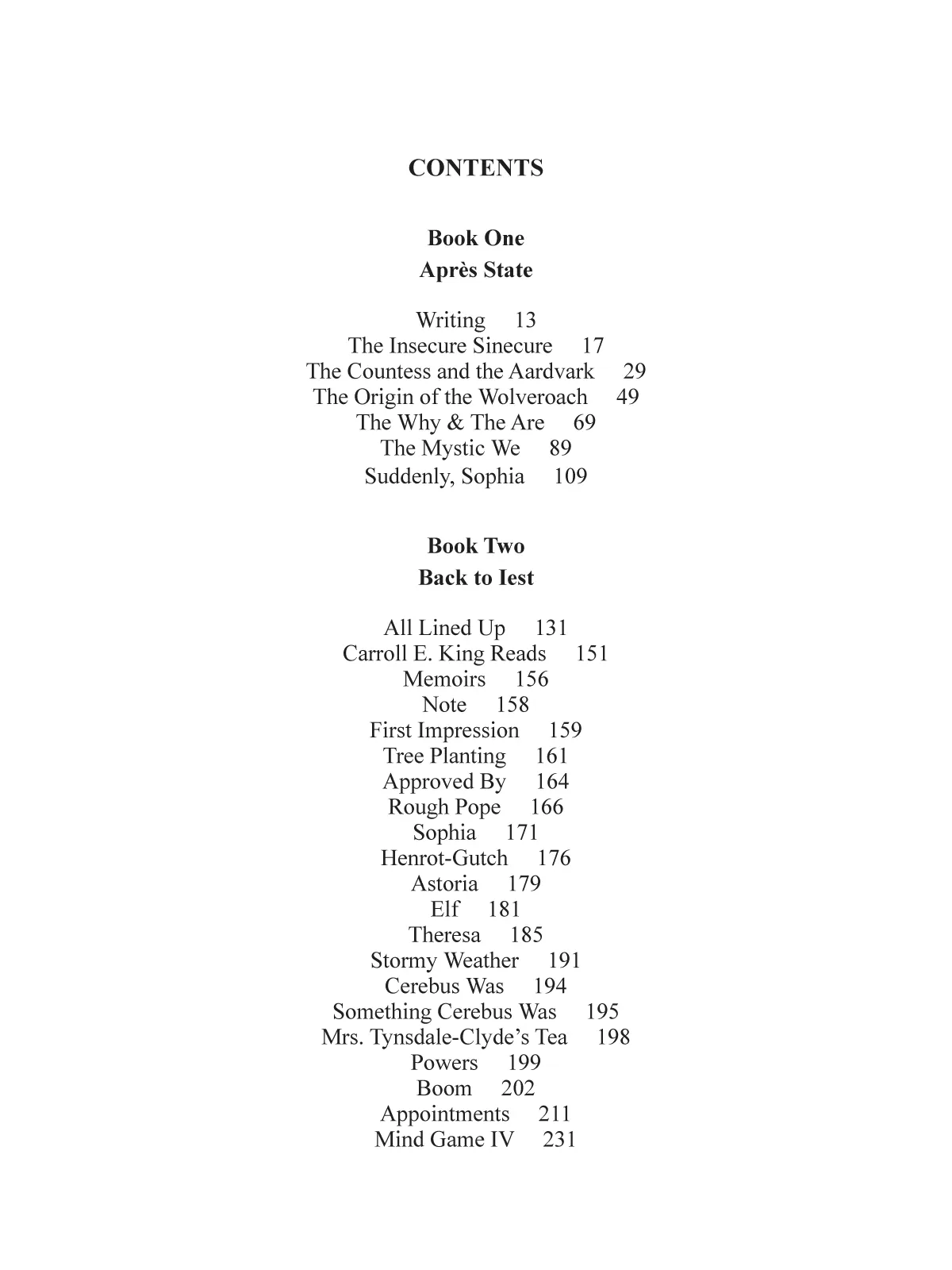 CONTENTS

Book One
Après State

Writing 13
The Insecure Sinecure 17
The Countess and the Aardvark 29
The Origin of the Wolveroach 49
The Why & The Are 69
The Mystic We 89
Suddenly, Sophia 109

Book Two
Back to Iest

All Lined Up 131
Carroll E. King Reads 151
Memoirs 156
Note 158
First Impression 159
Tree Planting 161
Approved By 164
Rough Pope 166
Sophia 171
Henrot-Gutch 176
Astoria 179
Elf 181
Theresa 185
Stormy Weather 191
Cerebus Was 194
Something Cerebus Was 195
Mrs. Tynsdale-Clyde's Tea 198
Powers 199
Boom 202
Appointments 211
Mind Game IV 231